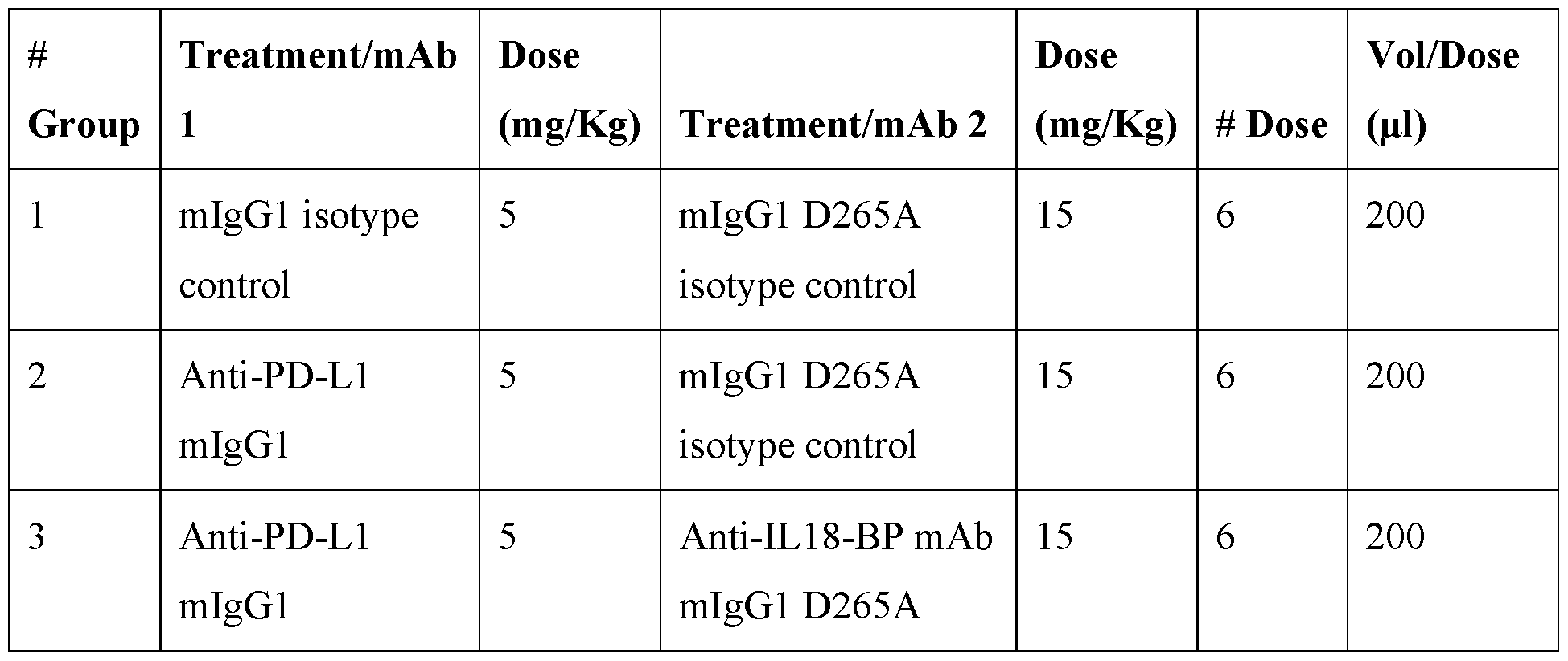 | # Group | Treatment/mAb 1 | Dose (mg/Kg) | Treatment/mAb 2 | Dose (mg/Kg) | # Dose | Vol/Dose (µl) |
|---|---|---|---|---|---|---|
| 1 | mIgG1 isotype control | 5 | mIgG1 D265A isotype control | 15 | 6 | 200 |
| 2 | Anti-PD-L1 mIgG1 | 5 | mIgG1 D265A isotype control | 15 | 6 | 200 |
| 3 | Anti-PD-L1 mIgG1 | 5 | Anti-IL18-BP mAb mIgG1 D265A | 15 | 6 | 200 |